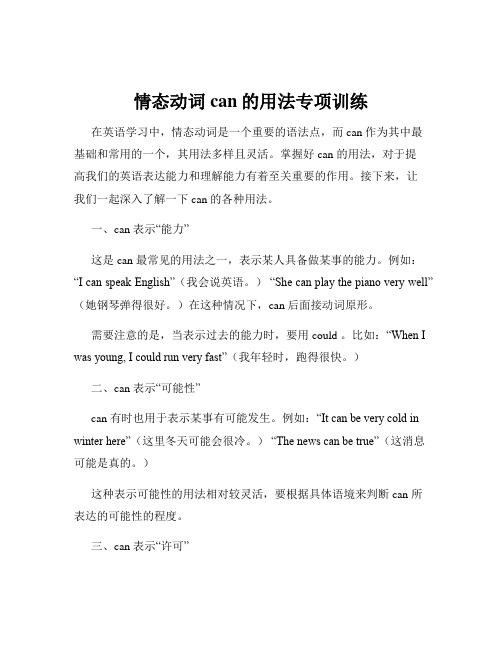 情态动词 can 的用法专项训练

在英语学习中，情态动词是一个重要的语法点，而 can 作为其中最基础和常用的一个，其用法多样且灵活。掌握好 can 的用法，对于提高我们的英语表达能力和理解能力有着至关重要的作用。接下来，让我们一起深入了解一下 can 的各种用法。

一、can 表示“能力”

这是 can 最常见的用法之一，表示某人具备做某事的能力。例如：“I can speak English”（我会说英语。）“She can play the piano very well”（她钢琴弹得很好。）在这种情况下，can 后面接动词原形。

需要注意的是，当表示过去的能力时，要用 could 。比如：“When I was young, I could run very fast”（我年轻时，跑得很快。）

二、can 表示“可能性”

can 有时也用于表示某事有可能发生。例如：“It can be very cold in winter here”（这里冬天可能会很冷。）“The news can be true”（这消息可能是真的。）

这种表示可能性的用法相对较灵活，要根据具体语境来判断 can 所表达的可能性的程度。

三、can 表示“许可”